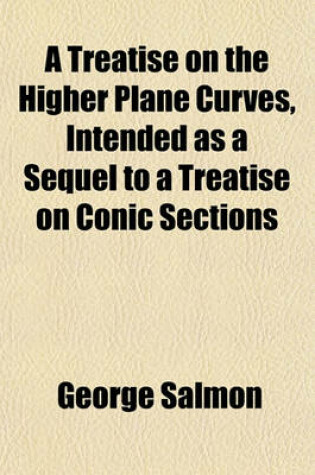 A Treatise on the Higher Plane Curves, Intended as a Sequel to a Treatise on Conic Sections

George Salmon